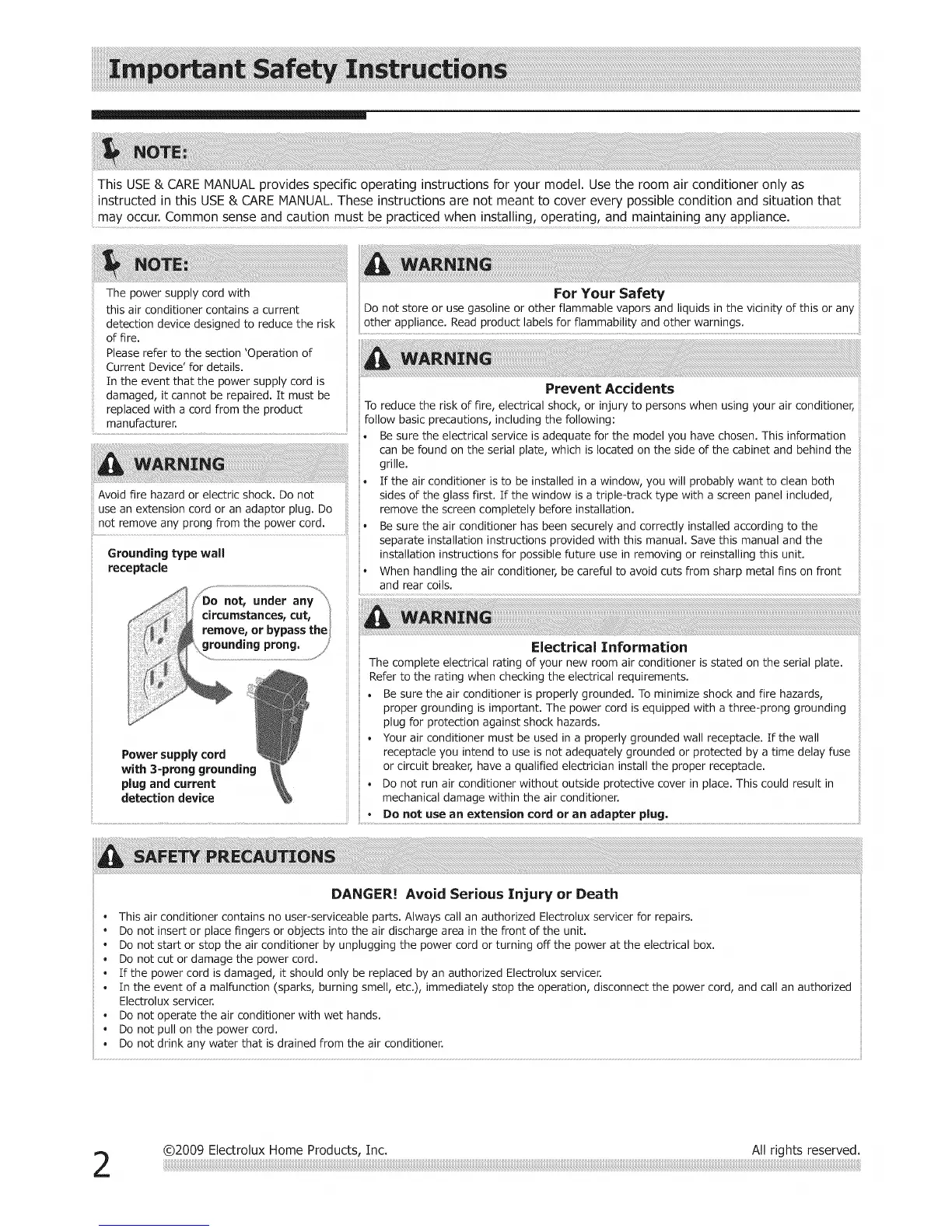 Important Safety Instructions

NOTE:

This USE & CARE MANUAL provides specific operating instructions for your model. Use the room air conditioner only as instructed in this USE & CARE MANUAL. These instructions are not meant to cover every possible condition and situation that may occur. Common sense and caution must be practiced when installing, operating, and maintaining any appliance.

NOTE:

The power supply cord with this air conditioner contains a current detection device designed to reduce the risk of fire.
Please refer to the section 'Operation of Current Device' for details.
In the event that the power supply cord is damaged, it cannot be repaired. It must be replaced with a cord from the product manufacturer.

WARNING

Avoid fire hazard or electric shock. Do not use an extension cord or an adaptor plug. Do not remove any prong from the power cord.

Grounding type wall receptacle

Do not, under any circumstances, cut, remove, or bypass the grounding prong.

Power supply cord with 3-prong grounding plug and current detection device

WARNING

For Your Safety

Do not store or use gasoline or other flammable vapors and liquids in the vicinity of this or any other appliance. Read product labels for flammability and other warnings.

WARNING

Prevent Accidents

To reduce the risk of fire, electrical shock, or injury to persons when using your air conditioner, follow basic precautions, including the following:
• Be sure the electrical service is adequate for the model you have chosen. This information can be found on the serial plate, which is located on the side of the cabinet and behind the grille.
• If the air conditioner is to be installed in a window, you will probably want to clean both sides of the glass first. If the window is a triple-track type with a screen panel included, remove the screen completely before installation.
• Be sure the air conditioner has been securely and correctly installed according to the separate installation instructions provided with this manual. Save this manual and the installation instructions for possible future use in removing or reinstalling this unit.
• When handling the air conditioner, be careful to avoid cuts from sharp metal fins on front and rear coils.

WARNING

Electrical Information

The complete electrical rating of your new room air conditioner is stated on the serial plate. Refer to the rating when checking the electrical requirements.
• Be sure the air conditioner is properly grounded. To minimize shock and fire hazards, proper grounding is important. The power cord is equipped with a three-prong grounding plug for protection against shock hazards.
• Your air conditioner must be used in a properly grounded wall receptacle. If the wall receptacle you intend to use is not adequately grounded or protected by a time delay fuse or circuit breaker, have a qualified electrician install the proper receptacle.
• Do not run air conditioner without outside protective cover in place. This could result in mechanical damage within the air conditioner.
• Do not use an extension cord or an adapter plug.

SAFETY PRECAUTIONS

DANGER! Avoid Serious Injury or Death

• This air conditioner contains no user-serviceable parts. Always call an authorized Electrolux servicer for repairs.
• Do not insert or place fingers or objects into the air discharge area in the front of the unit.
• Do not start or stop the air conditioner by unplugging the power cord or turning off the power at the electrical box.
• Do not cut or damage the power cord.
• If the power cord is damaged, it should only be replaced by an authorized Electrolux servicer.
• In the event of a malfunction (sparks, burning smell, etc.), immediately stop the operation, disconnect the power cord, and call an authorized Electrolux servicer.
• Do not operate the air conditioner with wet hands.
• Do not pull on the power cord.
• Do not drink any water that is drained from the air conditioner.

2 ©2009 Electrolux Home Products, Inc. All rights reserved.